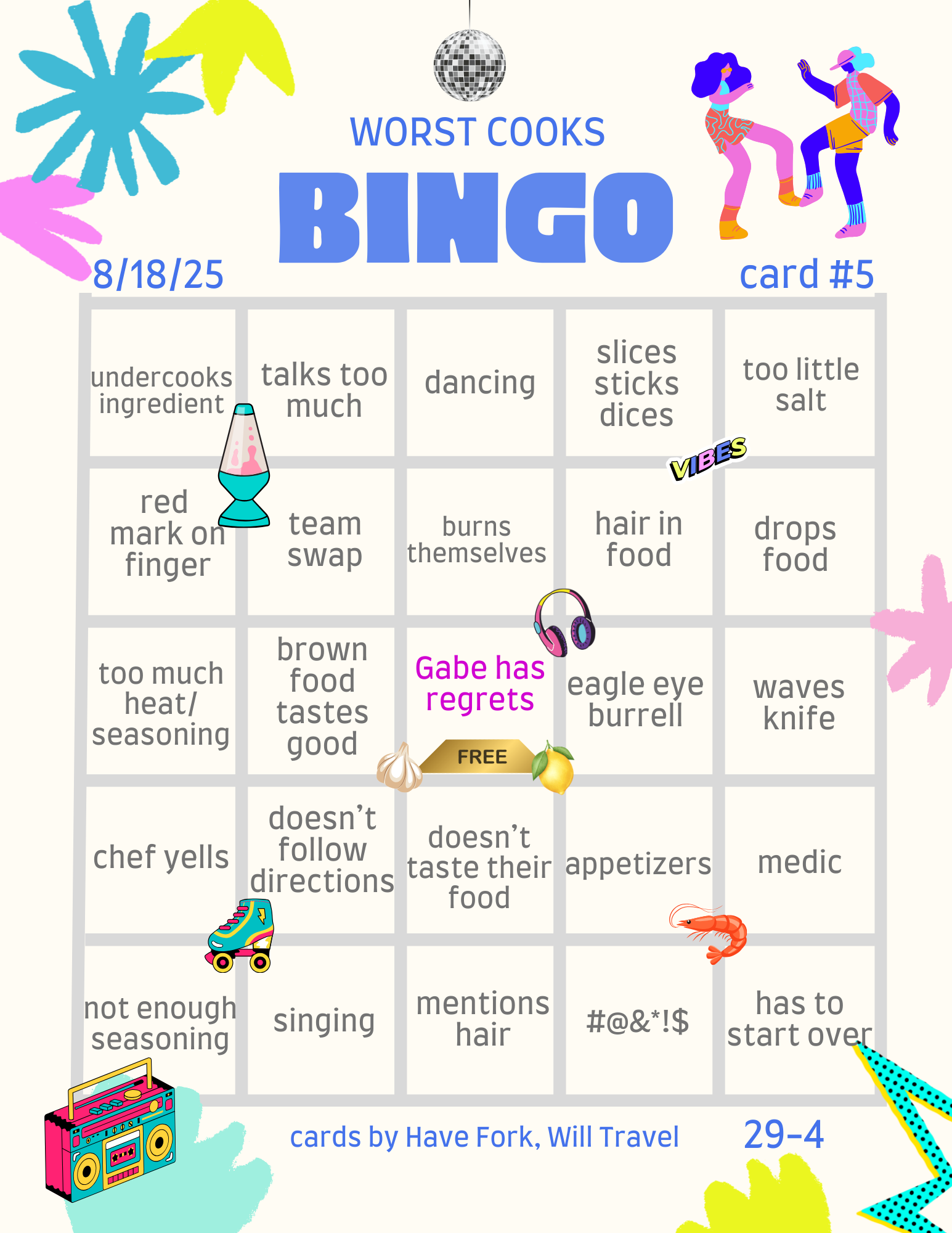 WORST COOKS

BINGO

8/18/25

card #5

| undercooks ingredient | talks too much | dancing | slices sticks dices | too little salt |
|---|---|---|---|---|
| red mark on finger | team swap | burns themselves | hair in food | drops food |
| too much heat/ seasoning | brown food tastes good | Gabe has regrets FREE | eagle eye burrell | waves knife |
| chef yells | doesn't follow directions | doesn't taste their food | appetizers | medic |
| not enough seasoning | singing | mentions hair | #@&*!$ | has to start over |

VIBES

cards by Have Fork, Will Travel

29-4